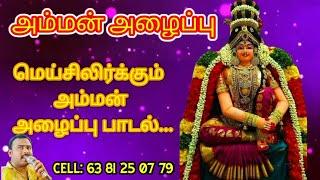 அம்மன் அழைப்பு

மெய்சிலிர்க்கும் அம்மன் அழைப்பு பாடல்...

CELL: 63 81 25 07 79